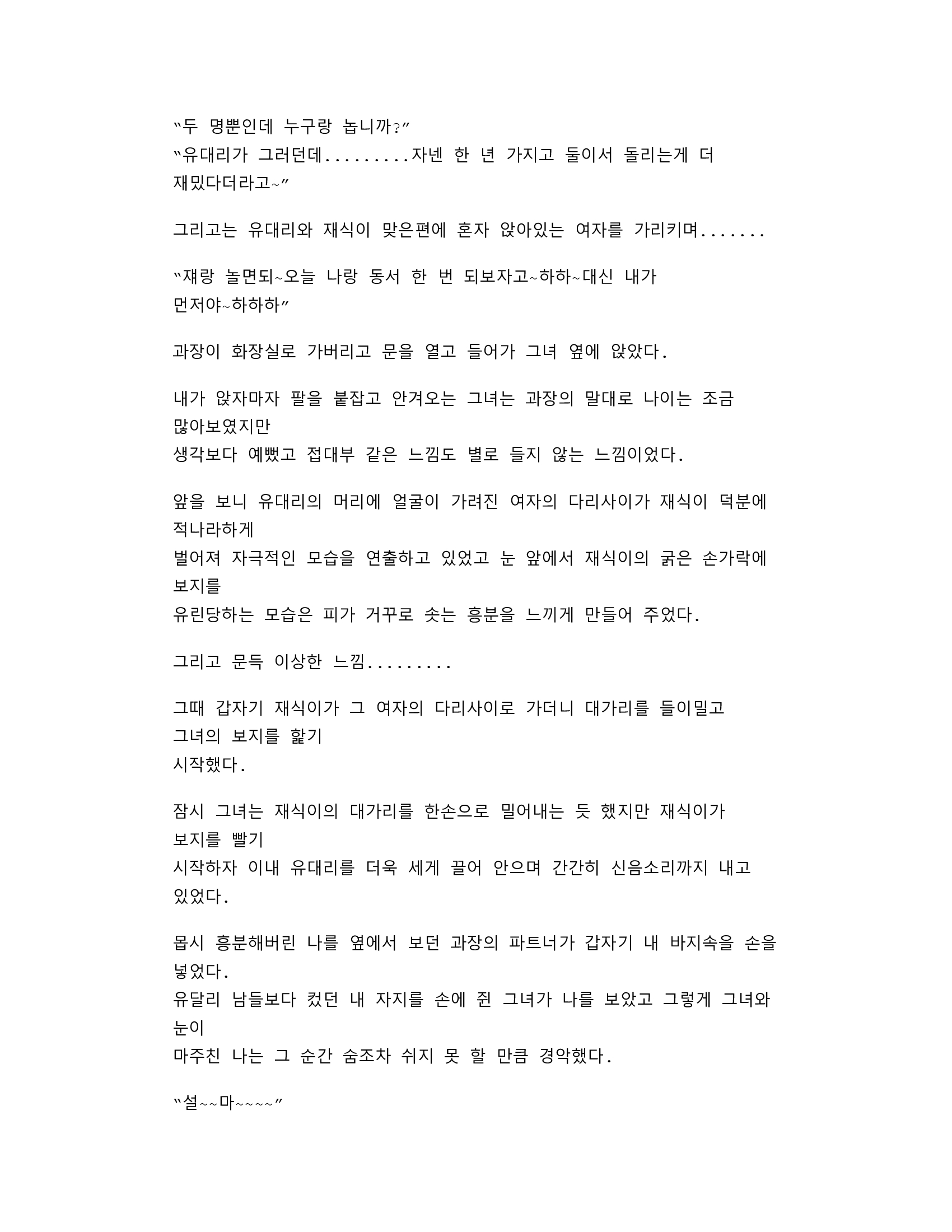 "두 명뿐인데 누구랑 놉니까?"
"유대리가 그러던데.........자넨 한 년 가지고 둘이서 돌리는게 더 재밌다더라고~"

그리고는 유대리와 재식이 맞은편에 혼자 앉아있는 여자를 가리키며.......

"쟤랑 놀면되~오늘 나랑 동서 한 번 되보자고~하하~대신 내가 먼저야~하하하"

과장이 화장실로 가버리고 문을 열고 들어가 그녀 옆에 앉았다.

내가 앉자마자 팔을 붙잡고 안겨오는 그녀는 과장의 말대로 나이는 조금 많아보였지만
생각보다 예뻤고 접대부 같은 느낌도 별로 들지 않는 느낌이었다.

앞을 보니 유대리의 머리에 얼굴이 가려진 여자의 다리사이가 재식이 덕분에 적나라하게
벌어져 자극적인 모습을 연출하고 있었고 눈 앞에서 재식이의 굵은 손가락에 보지를
유린당하는 모습은 피가 거꾸로 솟는 흥분을 느끼게 만들어 주었다.

그리고 문득 이상한 느낌.........

그때 갑자기 재식이가 그 여자의 다리사이로 가더니 대가리를 들이밀고 그녀의 보지를 핥기
시작했다.

잠시 그녀는 재식이의 대가리를 한손으로 밀어내는 듯 했지만 재식이가 보지를 빨기
시작하자 이내 유대리를 더욱 세게 끌어 안으며 간간히 신음소리까지 내고 있었다.

몹시 흥분해버린 나를 옆에서 보던 과장의 파트너가 갑자기 내 바지속을 손을 넣었다.
유달리 남들보다 컸던 내 자지를 손에 쥔 그녀가 나를 보았고 그렇게 그녀와 눈이
마주친 나는 그 순간 숨조차 쉬지 못 할 만큼 경악했다.

"설~~마~~~~"